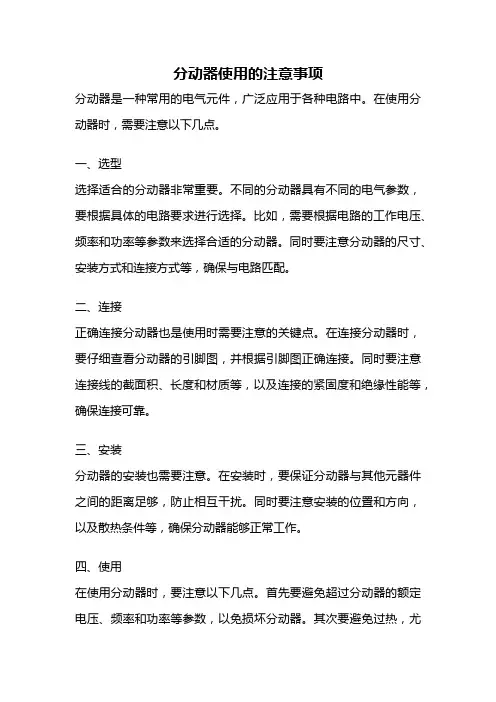 分动器使用的注意事项

分动器是一种常用的电气元件，广泛应用于各种电路中。在使用分动器时，需要注意以下几点。

一、选型

选择适合的分动器非常重要。不同的分动器具有不同的电气参数，要根据具体的电路要求进行选择。比如，需要根据电路的工作电压、频率和功率等参数来选择合适的分动器。同时要注意分动器的尺寸、安装方式和连接方式等，确保与电路匹配。

二、连接

正确连接分动器也是使用时需要注意的关键点。在连接分动器时，要仔细查看分动器的引脚图，并根据引脚图正确连接。同时要注意连接线的截面积、长度和材质等，以及连接的紧固度和绝缘性能等，确保连接可靠。

三、安装

分动器的安装也需要注意。在安装时，要保证分动器与其他元器件之间的距离足够，防止相互干扰。同时要注意安装的位置和方向，以及散热条件等，确保分动器能够正常工作。

四、使用

在使用分动器时，要注意以下几点。首先要避免超过分动器的额定电压、频率和功率等参数，以免损坏分动器。其次要避免过热，尤